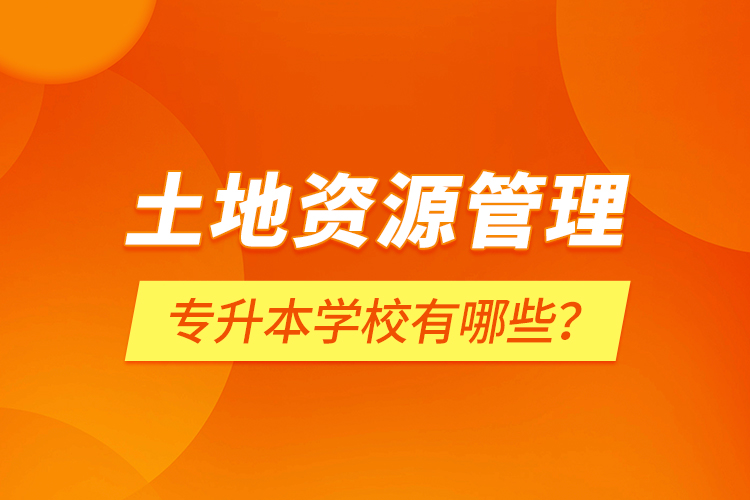 土地资源管理

专升本学校有哪些?